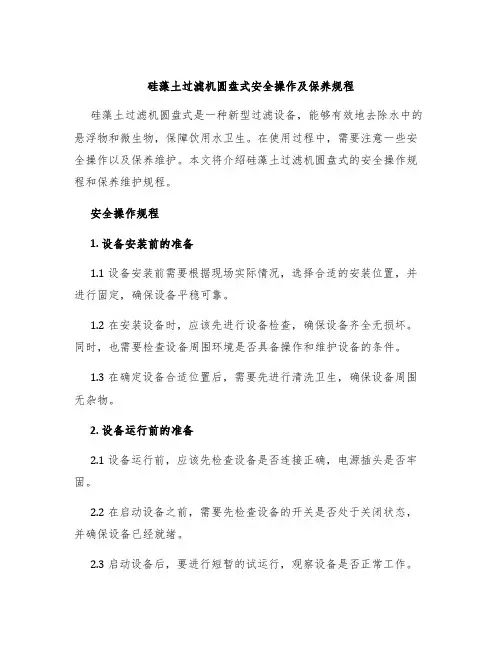 硅藻土过滤机圆盘式安全操作及保养规程

硅藻土过滤机圆盘式是一种新型过滤设备，能够有效地去除水中的悬浮物和微生物，保障饮用水卫生。在使用过程中，需要注意一些安全操作以及保养维护。本文将介绍硅藻土过滤机圆盘式的安全操作规程和保养维护规程。

安全操作规程

1. 设备安装前的准备

1.1 设备安装前需要根据现场实际情况，选择合适的安装位置，并进行固定，确保设备平稳可靠。

1.2 在安装设备时，应该先进行设备检查，确保设备齐全无损坏。同时，也需要检查设备周围环境是否具备操作和维护设备的条件。

1.3 在确定设备合适位置后，需要先进行清洗卫生，确保设备周围无杂物。

2. 设备运行前的准备

2.1 设备运行前，应该先检查设备是否连接正确，电源插头是否牢固。

2.2 在启动设备之前，需要先检查设备的开关是否处于关闭状态，并确保设备已经就绪。

2.3 启动设备后，要进行短暂的试运行，观察设备是否正常工作。